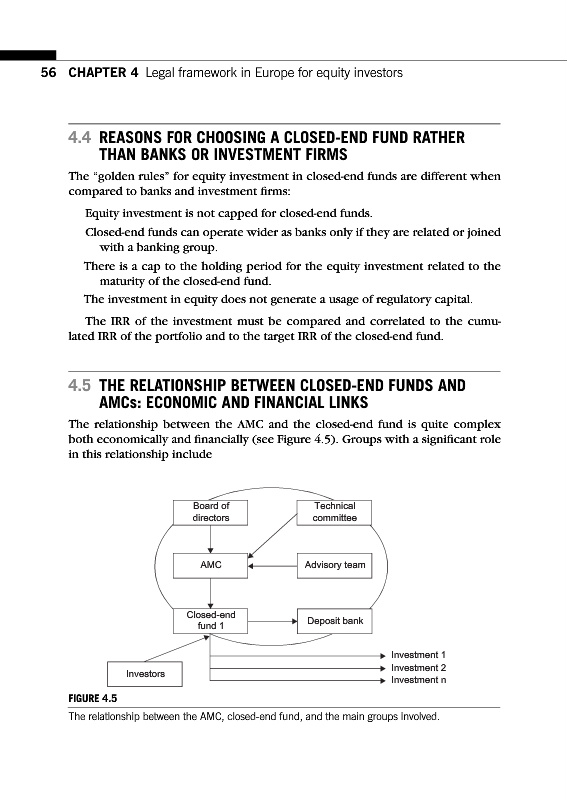 56 CHAPTER 4 Legal framework in Europe for equity investors

4.4 REASONS FOR CHOOSING A CLOSED-END FUND RATHER THAN BANKS OR INVESTMENT FIRMS

The "golden rules" for equity investment in closed-end funds are different when compared to banks and investment firms:

Equity investment is not capped for closed-end funds.

Closed-end funds can operate wider as banks only if they are related or joined with a banking group.

There is a cap to the holding period for the equity investment related to the maturity of the closed-end fund.

The investment in equity does not generate a usage of regulatory capital.

The IRR of the investment must be compared and correlated to the cumulated IRR of the portfolio and to the target IRR of the closed-end fund.

4.5 THE RELATIONSHIP BETWEEN CLOSED-END FUNDS AND AMCs: ECONOMIC AND FINANCIAL LINKS

The relationship between the AMC and the closed-end fund is quite complex both economically and financially (see Figure 4.5). Groups with a significant role in this relationship include

Board of directors
Technical committee
AMC
Advisory team
Closed-end fund 1
Deposit bank
Investors
Investment 1
Investment 2
Investment n

FIGURE 4.5
The relationship between the AMC, closed-end fund, and the main groups involved.